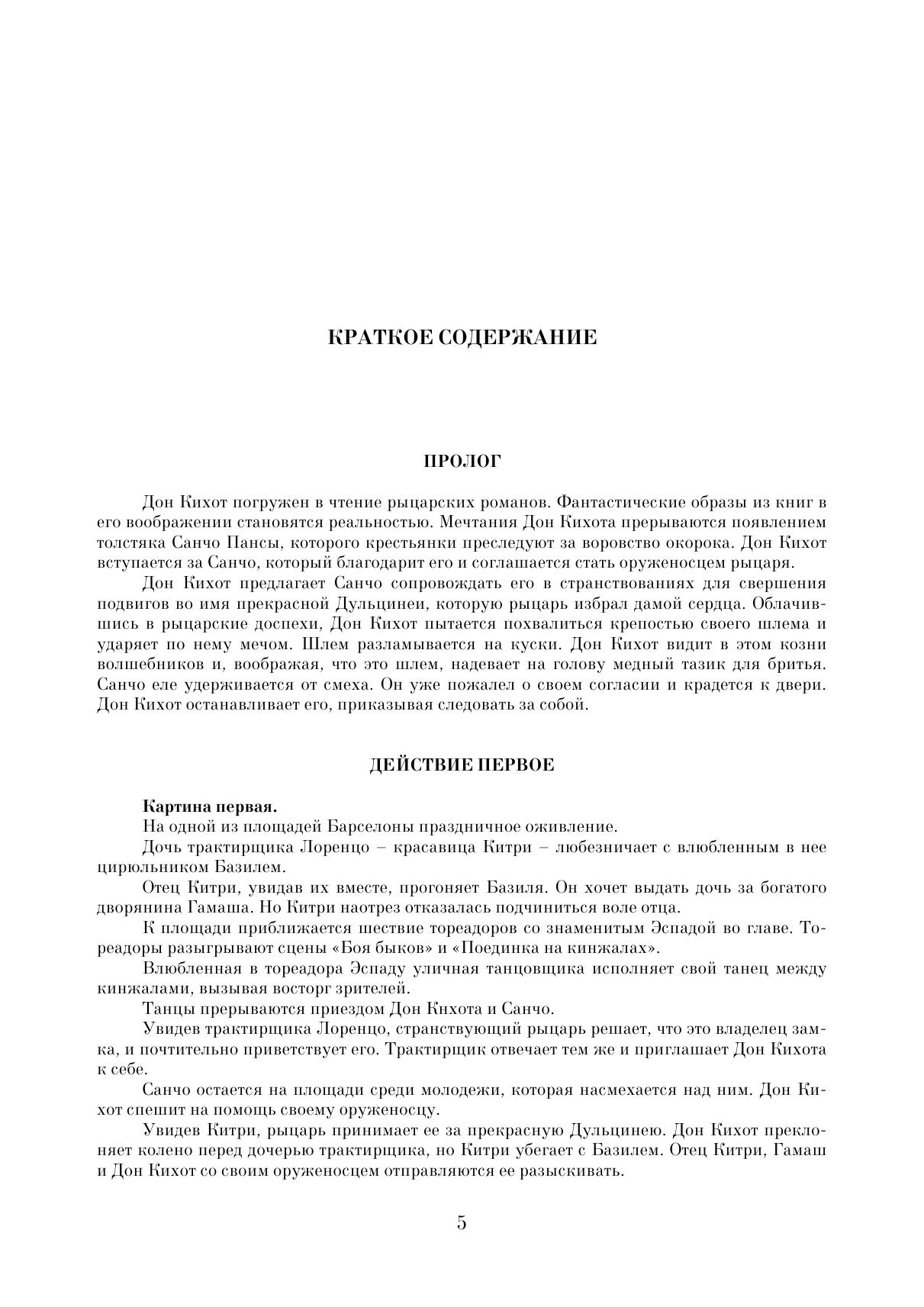 КРАТКОЕ СОДЕРЖАНИЕ

ПРОЛОГ

Дон Кихот погружен в чтение рыцарских романов. Фантастические образы из книг в его воображении становятся реальностью. Мечтания Дон Кихота прерываются появлением толстяка Санчо Пансы, которого крестьянки преследуют за воровство окорока. Дон Кихот вступается за Санчо, который благодарит его и соглашается стать оруженосцем рыцаря.

Дон Кихот предлагает Санчо сопровождать его в странствованиях для свершения подвигов во имя прекрасной Дульцинеи, которую рыцарь избрал дамой сердца. Облачившись в рыцарские доспехи, Дон Кихот пытается похвалиться крепостью своего шлема и ударяет по нему мечом. Шлем разламывается на куски. Дон Кихот видит в этом козни волшебников и, воображая, что это шлем, надевает на голову медный тазик для бритья. Санчо еле удерживается от смеха. Он уже пожалел о своем согласии и крадется к двери. Дон Кихот останавливает его, приказывая следовать за собой.

ДЕЙСТВИЕ ПЕРВОЕ

Картина первая.
На одной из площадей Барселоны праздничное оживление.

Дочь трактирщика Лоренцо – красавица Китри – любезничает с влюбленным в нее цирюльником Базилем.

Отец Китри, увидав их вместе, прогоняет Базиля. Он хочет выдать дочь за богатого дворянина Гамаша. Но Китри наотрез отказалась подчиниться воле отца.

К площади приближается шествие тореадоров со знаменитым Эспадой во главе. Тореадоры разыгрывают сцены «Боя быков» и «Поединка на кинжалах».

Влюбленная в тореадора Эспаду уличная танцовщица исполняет свой танец между кинжалами, вызывая восторг зрителей.

Танцы прерываются приездом Дон Кнхота и Санчо.

Увидев трактирщика Лоренцо, странствующий рыцарь решает, что это владелец замка, и почтительно приветствует его. Трактирщик отвечает тем же и приглашает Дон Кихота к себе.

Санчо остается на площади среди молодежи, которая насмехается над ним. Дон Кихот спешит на помощь своему оруженосцу.

Увидев Китри, рыцарь принимает ее за прекрасную Дульцинею. Дон Кихот преклоняет колено перед дочерью трактирщика, но Китри убегает с Базилем. Отец Китри, Гамаш и Дон Кихот со своим оруженосцем отправляются ее разыскивать.

5